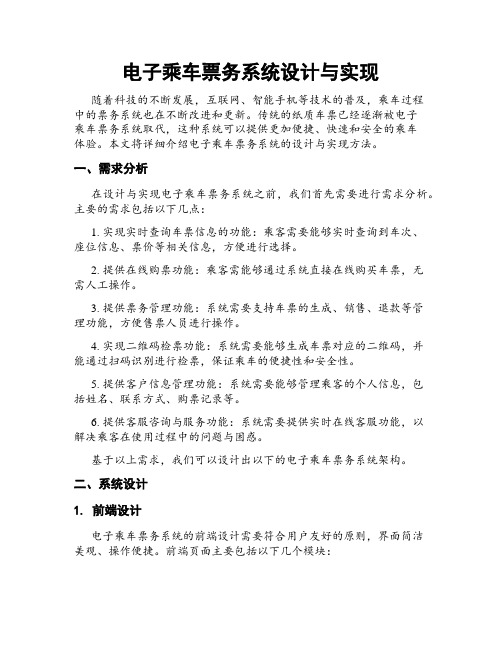 电子乘车票务系统设计与实现

随着科技的不断发展，互联网、智能手机等技术的普及，乘车过程中的票务系统也在不断改进和更新。传统的纸质车票已经逐渐被电子乘车票务系统取代，这种系统可以提供更加便捷、快速和安全的乘车体验。本文将详细介绍电子乘车票务系统的设计与实现方法。

一、需求分析

在设计与实现电子乘车票务系统之前，我们首先需要进行需求分析。主要的需求包括以下几点：

1. 实现实时查询车票信息的功能：乘客需要能够实时查询到车次、座位信息、票价等相关信息，方便进行选择。

2. 提供在线购票功能：乘客需能够通过系统直接在线购买车票，无需人工操作。

3. 提供票务管理功能：系统需要支持车票的生成、销售、退款等管理功能，方便售票人员进行操作。

4. 实现二维码检票功能：系统需要能够生成车票对应的二维码，并能通过扫码识别进行检票，保证乘车的便捷性和安全性。

5. 提供客户信息管理功能：系统需要能够管理乘客的个人信息，包括姓名、联系方式、购票记录等。

6. 提供客服咨询与服务功能：系统需要提供实时在线客服功能，以解决乘客在使用过程中的问题与困惑。

基于以上需求，我们可以设计出以下的电子乘车票务系统架构。

二、系统设计

1. 前端设计

电子乘车票务系统的前端设计需要符合用户友好的原则，界面简洁美观、操作便捷。前端页面主要包括以下几个模块：